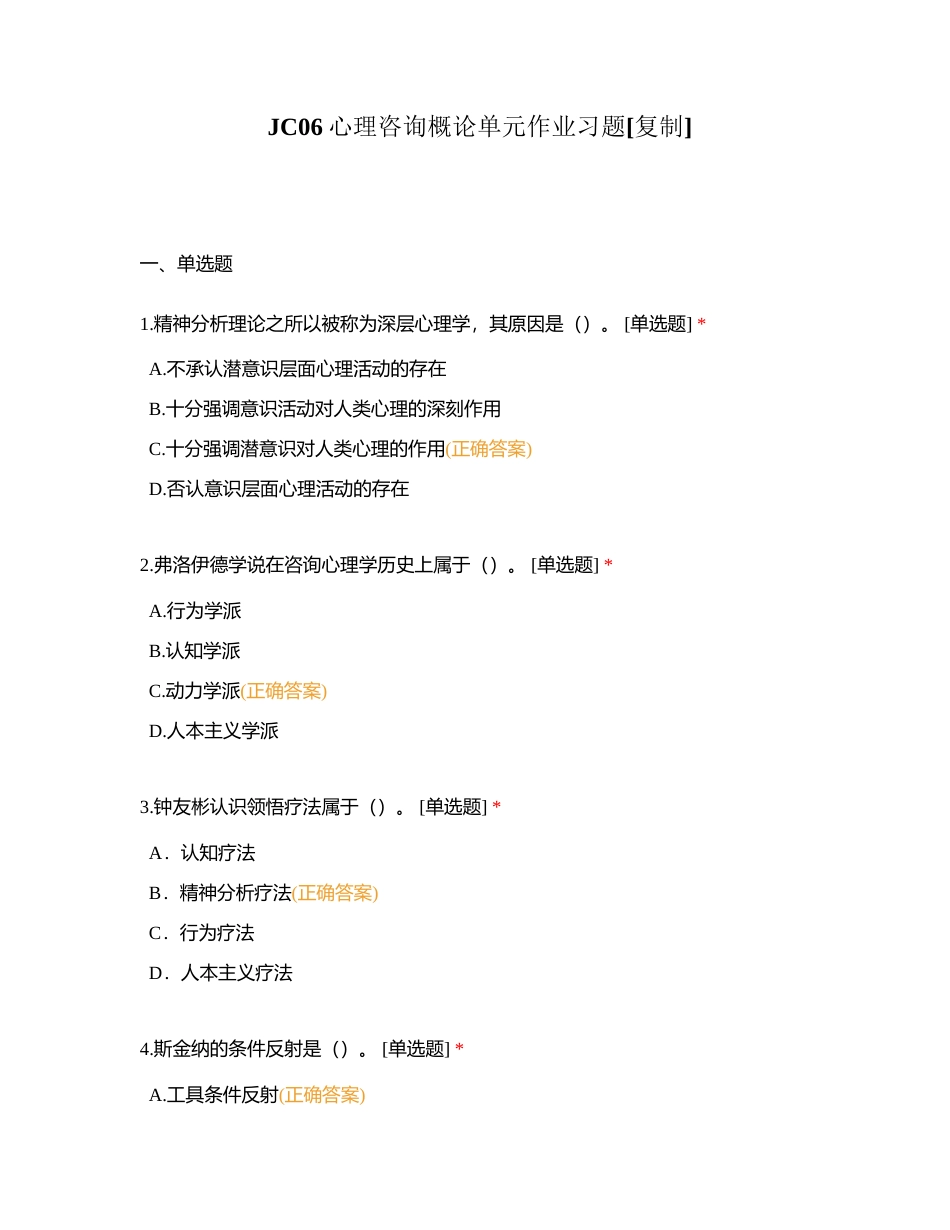 JC06 心理咨询概论单元作业习题[复制]

一、单选题

1.精神分析理论之所以被称为深层心理学，其原因是（）。 [单选题] *

A.不承认潜意识层面心理活动的存在

B.十分强调意识活动对人类心理的深刻作用

C.十分强调潜意识对人类心理的作用(正确答案)

D.否认意识层面心理活动的存在

2.弗洛伊德学说在咨询心理学历史上属于（）。 [单选题] *

A.行为学派

B.认知学派

C.动力学派(正确答案)

D.人本主义学派

3.钟友彬认识领悟疗法属于（）。 [单选题] *

A．认知疗法

B．精神分析疗法(正确答案)

C．行为疗法

D．人本主义疗法

4.斯金纳的条件反射是（）。 [单选题] *

A.工具条件反射(正确答案)